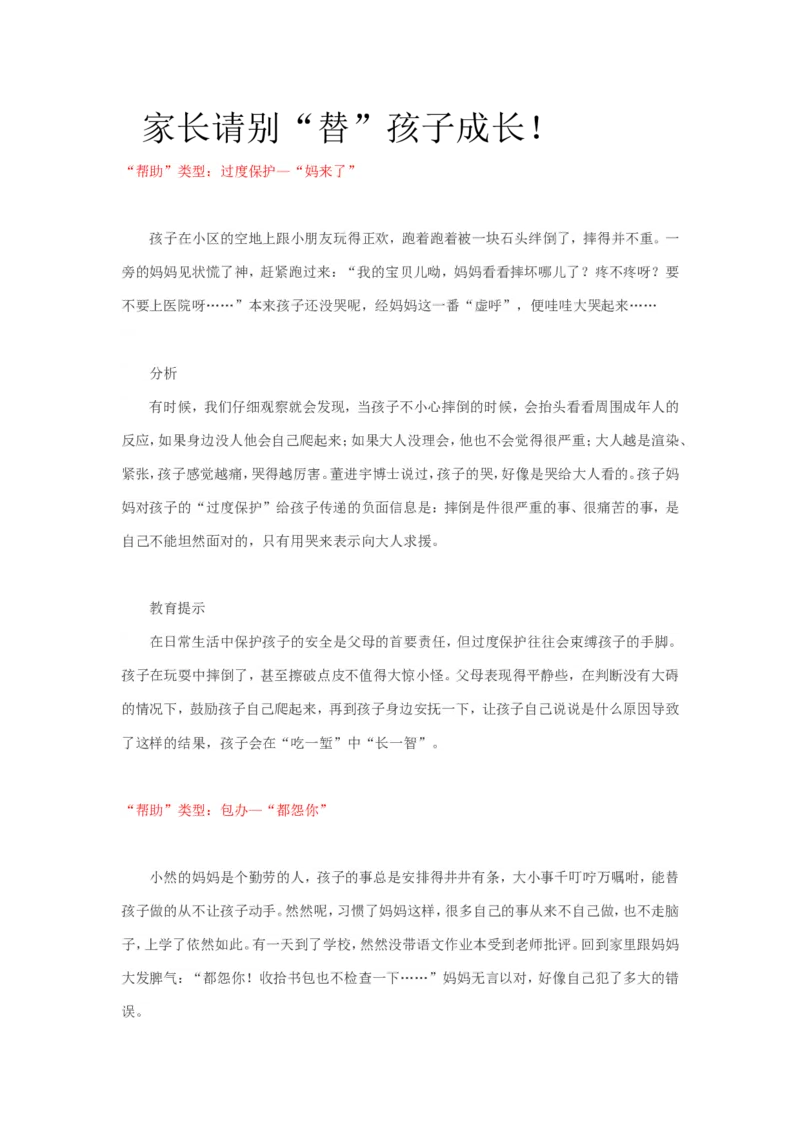 家长请别“替”孩子成长！

“帮助”类型：过度保护—“妈来了”

孩子在小区的空地上跟小朋友玩得正欢，跑着跑着被一块石头绊倒了，摔得并不重。一旁的妈妈见状慌了神，赶紧跑过来：“我的宝贝儿呦，妈妈看看摔坏哪儿了？疼不疼呀？要不要上医院呀……”本来孩子还没哭呢，经妈妈这一番“虚呼”，便哇哇大哭起来……

分析

有时候，我们仔细观察就会发现，当孩子不小心摔倒的时候，会抬头看看周围成年人的反应，如果身边没人他会自己爬起来；如果大人没理会，他也不会觉得很严重；大人越是渲染、紧张，孩子感觉越痛，哭得越厉害。董进宇博士说过，孩子的哭，好像是哭给大人看的。孩子妈妈对孩子的“过度保护”给孩子传递的负面信息是：摔倒是件很严重的事、很痛苦的事，是自己不能坦然面对的，只有用哭来表示向大人求援。

教育提示

在日常生活中保护孩子的安全是父母的首要责任，但过度保护往往会束缚孩子的手脚。孩子在玩耍中摔倒了，甚至擦破点皮不值得大惊小怪。父母表现得平静些，在判断没有大碍的情况下，鼓励孩子自己爬起来，再到孩子身边安抚一下，让孩子自己说说是什么原因导致了这样的结果，孩子会在“吃一堑”中“长一智”。

“帮助”类型：包办—“都怨你”

小然的妈妈是个勤劳的人，孩子的事总是安排得井井有条，大小事千叮咛万嘱咐，能替孩子做的从不让孩子动手。然然呢，习惯了妈妈这样，很多自己的事从来不自己做，也不走脑子，上学了依然如此。有一天到了学校，然然没带语文作业本受到老师批评。回到家里跟妈妈大发脾气：“都怨你！收拾书包也不检查一下……”妈妈无言以对，好像自己犯了多大的错误。